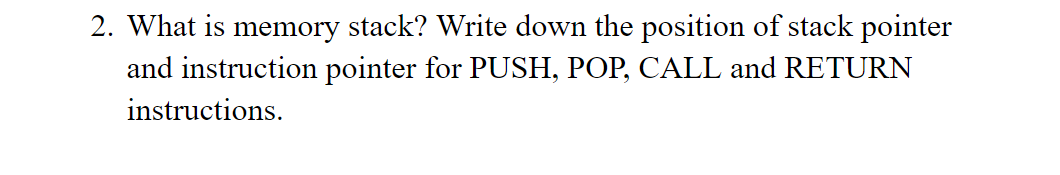 2. What is memory stack? Write down the position of stack pointer and instruction pointer for PUSH, POP, CALL and RETURN instructions.